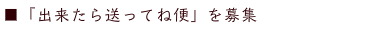 ■「出来たら送ってね便」を募集